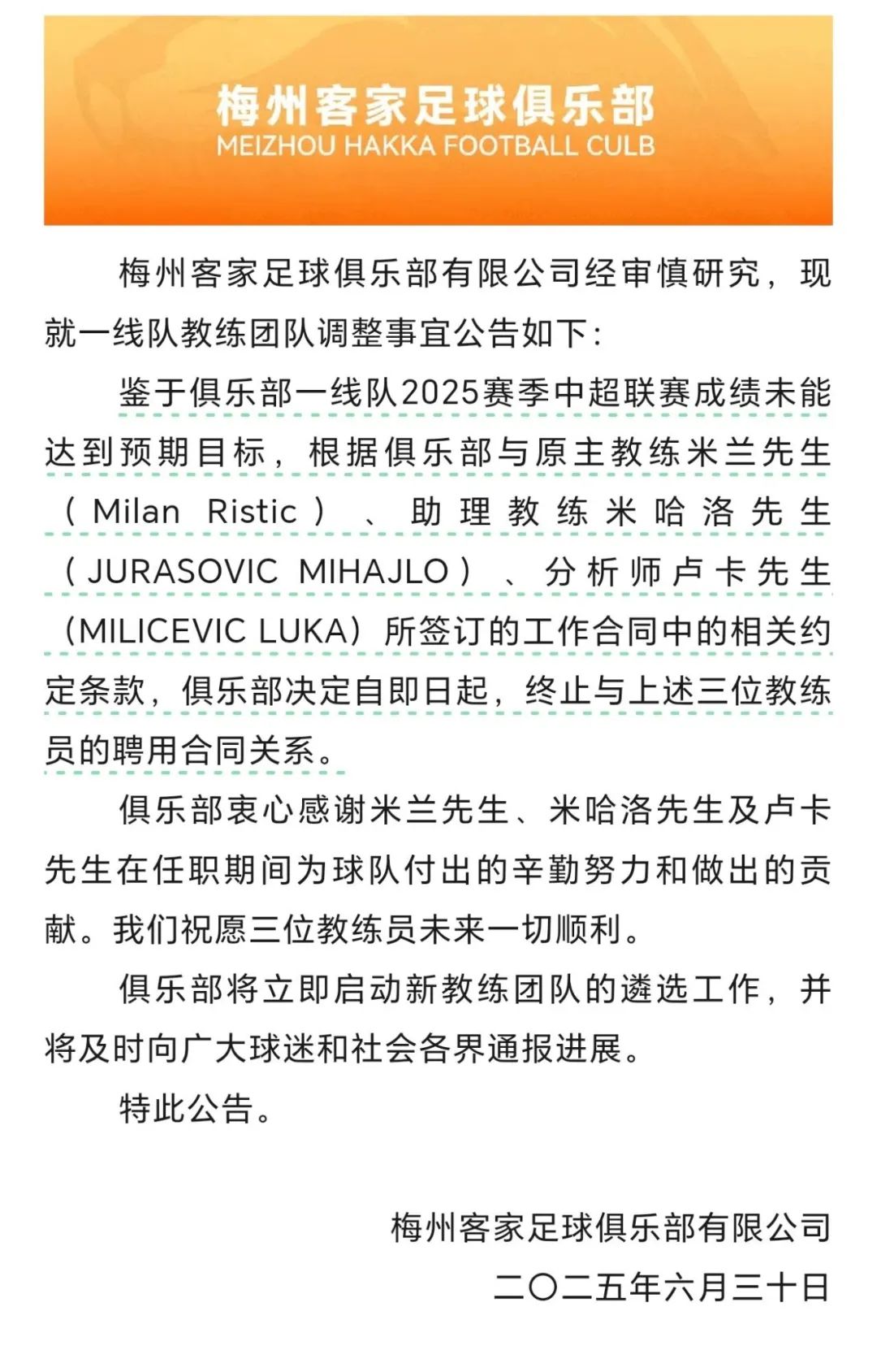 梅州客家足球俱乐部
MEIZHOU HAKKA FOOTBALL CULB

梅州客家足球俱乐部有限公司经审慎研究，现就一线队教练团队调整事宜公告如下：

鉴于俱乐部一线队2025赛季中超联赛成绩未能达到预期目标，根据俱乐部与原主教练米兰先生（Milan Ristic）、助理教练米哈洛先生（JURASOVIC MIHAJLO）、分析师卢卡先生（MILICEVIC LUKA）所签订的工作合同中的相关约定条款，俱乐部决定自即日起，终止与上述三位教练员的聘用合同关系。

俱乐部衷心感谢米兰先生、米哈洛先生及卢卡先生在任职期间为球队付出的辛勤努力和做出的贡献。我们祝愿三位教练员未来一切顺利。

俱乐部将立即启动新教练团队的遴选工作，并将及时向广大球迷和社会各界通报进展。

特此公告。

梅州客家足球俱乐部有限公司
二〇二五年六月三十日